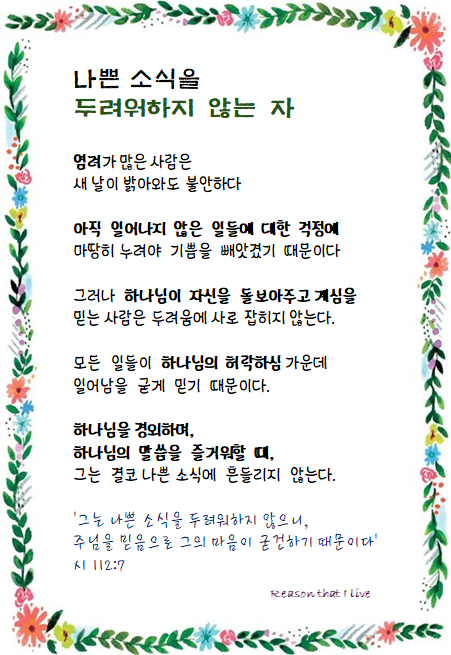 나쁜 소식을
두려워하지 않는 자

염려가 많은 사람은
새 날이 밝아와도 불안하다

아직 일어나지 않은 일들에 대한 걱정에
마땅히 누려야 기쁨을 빼앗겼기 때문이다

그러나 하나님이 자신을 돌보아주고 계심을
믿는 사람은 두려움에 사로 잡히지 않는다.

모든 일들이 하나님의 허락하심 가운데
일어남을 굳게 믿기 때문이다.

하나님을 경외하며,
하나님의 말씀을 즐거워할 때,
그는 결코 나쁜 소식에 흔들리지 않는다.

'그는 나쁜 소식을 두려워하지 않으니,
주님을 믿음으로 그의 마음이 굳건하기 때문이다'
시 112:7

Reason that I live